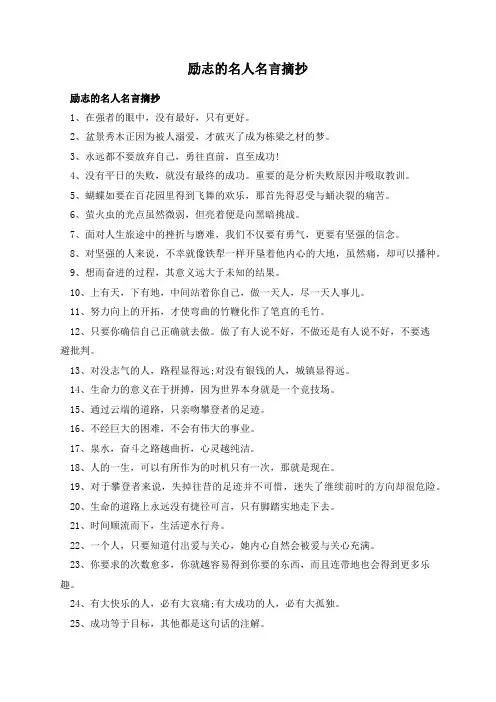 励志的名人名言摘抄

励志的名人名言摘抄

1、在强者的眼中，没有最好，只有更好。

2、盆景秀木正因为被人溺爱，才破灭了成为栋梁之材的梦。

3、永远都不要放弃自己，勇往直前，直至成功!

4、没有平日的失败，就没有最终的成功。重要的是分析失败原因并吸取教训。

5、蝴蝶如要在百花园里得到飞舞的欢乐，那首先得忍受与蛹决裂的痛苦。

6、萤火虫的光点虽然微弱，但亮着便是向黑暗挑战。

7、面对人生旅途中的挫折与磨难，我们不仅要有勇气，更要有坚强的信念。

8、对坚强的人来说，不幸就像铁犁一样开垦着他内心的大地，虽然痛，却可以播种。

9、想而奋进的过程，其意义远大于未知的结果。

10、上有天，下有地，中间站着你自己，做一天人，尽一天人事儿。

11、努力向上的开拓，才使弯曲的竹鞭化作了笔直的毛竹。

12、只要你确信自己正确就去做。做了有人说不好，不做还是有人说不好，不要逃避批判。

13、对没志气的人，路程显得远;对没有银钱的人，城镇显得远。

14、生命力的意义在于拼搏，因为世界本身就是一个竞技场。

15、通过云端的道路，只亲吻攀登者的足迹。

16、不经巨大的困难，不会有伟大的事业。

17、泉水，奋斗之路越曲折，心灵越纯洁。

18、人的一生，可以有所作为的时机只有一次，那就是现在。

19、对于攀登者来说，失掉往昔的足迹并不可惜，迷失了继续前时的方向却很危险。

20、生命的道路上永远没有捷径可言，只有脚踏实地走下去。

21、时间顺流而下，生活逆水行舟。

22、一个人，只要知道付出爱与关心，她内心自然会被爱与关心充满。

23、你要求的次数愈多，你就越容易得到你要的东西，而且连带地也会得到更多乐趣。

24、有大快乐的人，必有大哀痛;有大成功的人，必有大孤独。

25、成功等于目标，其他都是这句话的注解。